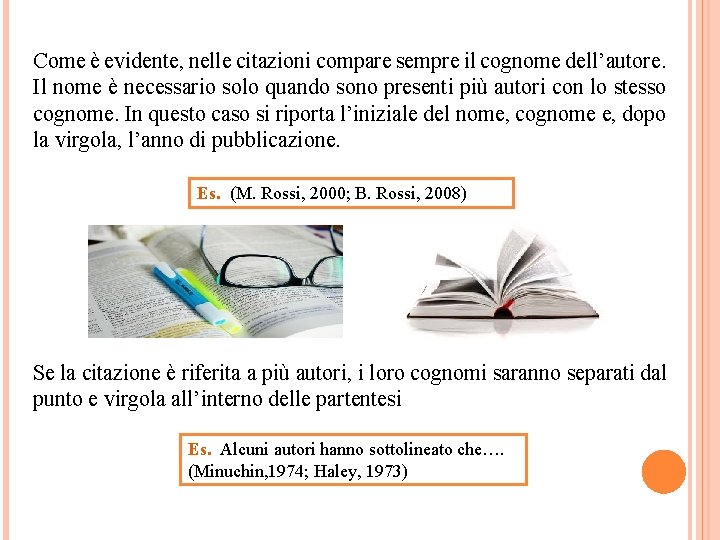 Come è evidente, nelle citazioni compare sempre il cognome dell'autore. Il nome è necessario solo quando sono presenti più autori con lo stesso cognome. In questo caso si riporta l'iniziale del nome, cognome e, dopo la virgola, l'anno di pubblicazione.

Es. (M. Rossi, 2000; B. Rossi, 2008)

Se la citazione è riferita a più autori, i loro cognomi saranno separati dal punto e virgola all'interno delle partentesi

Es. Alcuni autori hanno sottolineato che….
(Minuchin,1974; Haley, 1973)